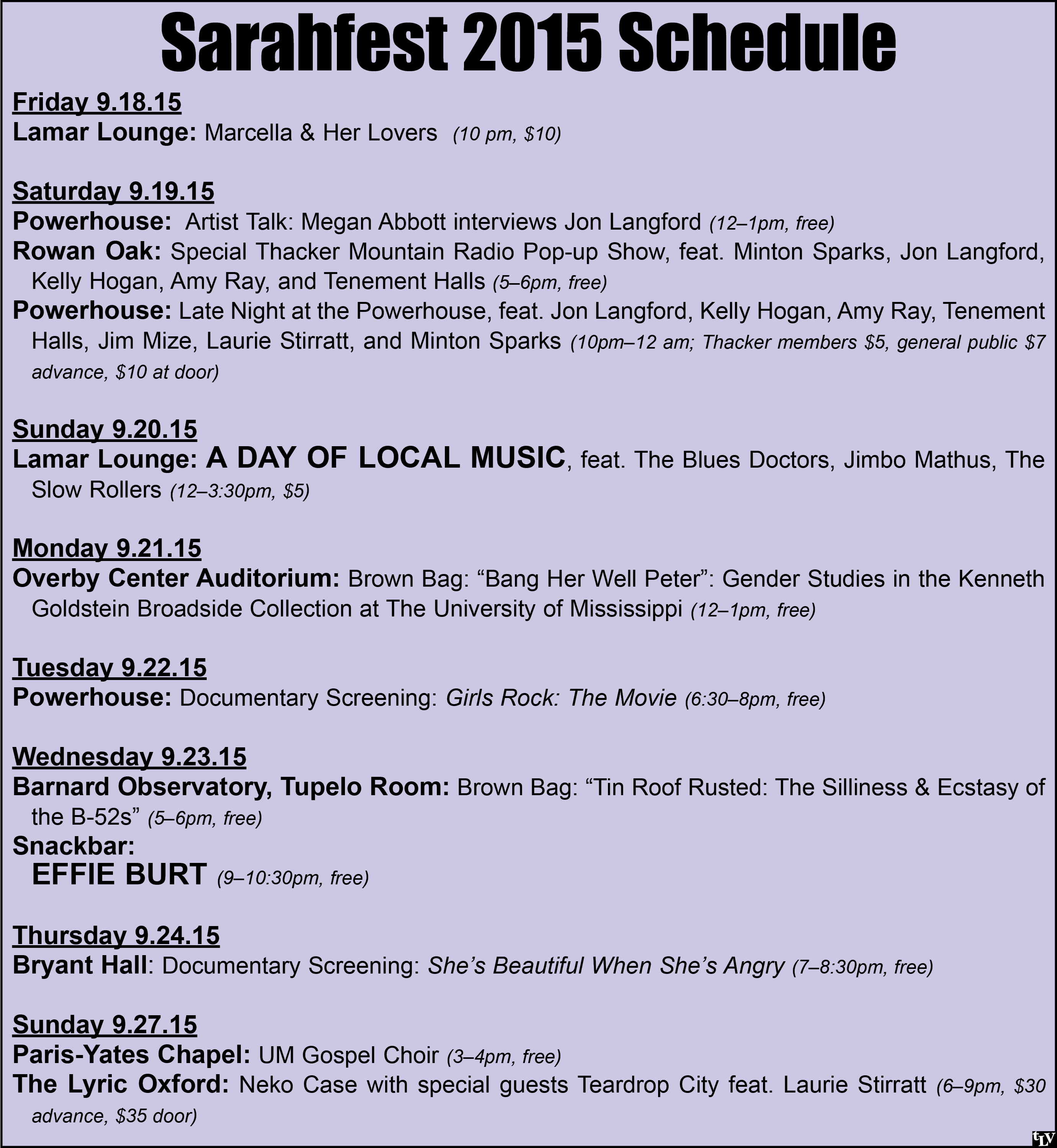 Sarahfest 2015 Schedule

Friday 9.18.15
Lamar Lounge: Marcella & Her Lovers (10 pm, $10)

Saturday 9.19.15
Powerhouse: Artist Talk: Megan Abbott interviews Jon Langford (12–1pm, free)
Rowan Oak: Special Thacker Mountain Radio Pop-up Show, feat. Minton Sparks, Jon Langford, Kelly Hogan, Amy Ray, and Tenement Halls (5–6pm, free)
Powerhouse: Late Night at the Powerhouse, feat. Jon Langford, Kelly Hogan, Amy Ray, Tenement Halls, Jim Mize, Laurie Stirratt, and Minton Sparks (10pm–12 am; Thacker members $5, general public $7 advance, $10 at door)

Sunday 9.20.15
Lamar Lounge: A DAY OF LOCAL MUSIC, feat. The Blues Doctors, Jimbo Mathus, The Slow Rollers (12–3:30pm, $5)

Monday 9.21.15
Overby Center Auditorium: Brown Bag: “Bang Her Well Peter”: Gender Studies in the Kenneth Goldstein Broadside Collection at The University of Mississippi (12–1pm, free)

Tuesday 9.22.15
Powerhouse: Documentary Screening: Girls Rock: The Movie (6:30–8pm, free)

Wednesday 9.23.15
Barnard Observatory, Tupelo Room: Brown Bag: “Tin Roof Rusted: The Silliness & Ecstasy of the B-52s” (5–6pm, free)
Snackbar:
EFFIE BURT (9–10:30pm, free)

Thursday 9.24.15
Bryant Hall: Documentary Screening: She’s Beautiful When She’s Angry (7–8:30pm, free)

Sunday 9.27.15
Paris-Yates Chapel: UM Gospel Choir (3–4pm, free)
The Lyric Oxford: Neko Case with special guests Teardrop City feat. Laurie Stirratt (6–9pm, $30 advance, $35 door)

tLV